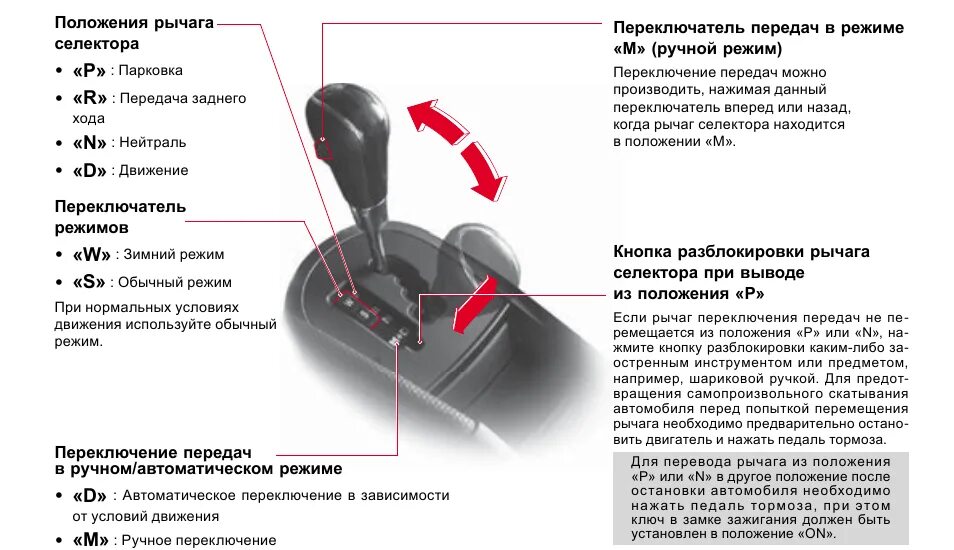 Положения рычага селектора

• «P» : Парковка
• «R» : Передача заднего хода
• «N» : Нейтраль
• «D» : Движение

Переключатель режимов

• «W» : Зимний режим
• «S» : Обычный режим

При нормальных условиях движения используйте обычный режим.

Переключение передач в ручном/автоматическом режиме

• «D» : Автоматическое переключение в зависимости от условий движения
• «M» : Ручное переключение

Переключатель передач в режиме «M» (ручной режим)

Переключение передач можно производить, нажимая данный переключатель вперед или назад, когда рычаг селектора находится в положении «M».

Кнопка разблокировки рычага селектора при выводе из положения «P»

Если рычаг переключения передач не перемещается из положения «P» или «N», нажмите кнопку разблокировки каким-либо заостренным инструментом или предметом, например, шариковой ручкой. Для предотвращения самопроизвольного скатывания автомобиля перед попыткой перемещения рычага необходимо предварительно остановить двигатель и нажать педаль тормоза.

Для перевода рычага из положения «P» или «N» в другое положение после остановки автомобиля необходимо нажать педаль тормоза, при этом ключ в замке зажигания должен быть установлен в положение «ON».